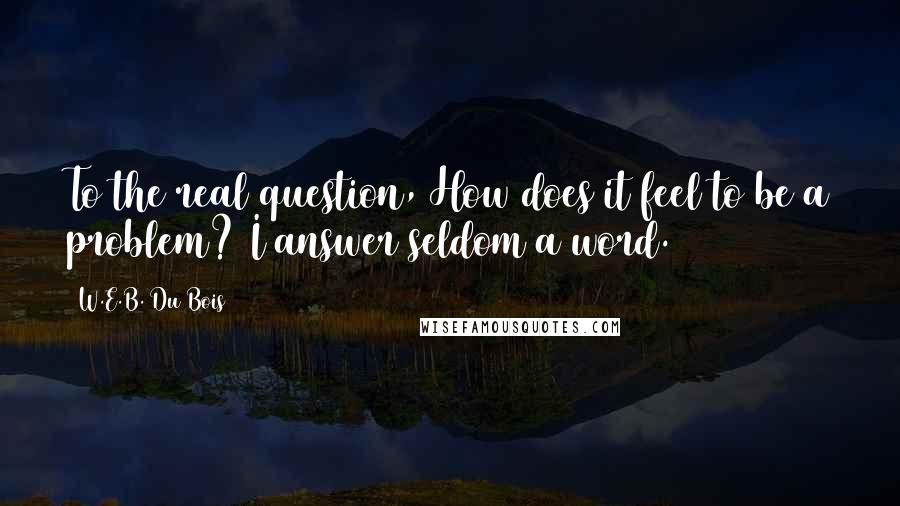 To the real question, How does it feel to be a problem? I answer seldom a word.

W.E.B. Du Bois

WISEFAMOUSQUOTES.COM